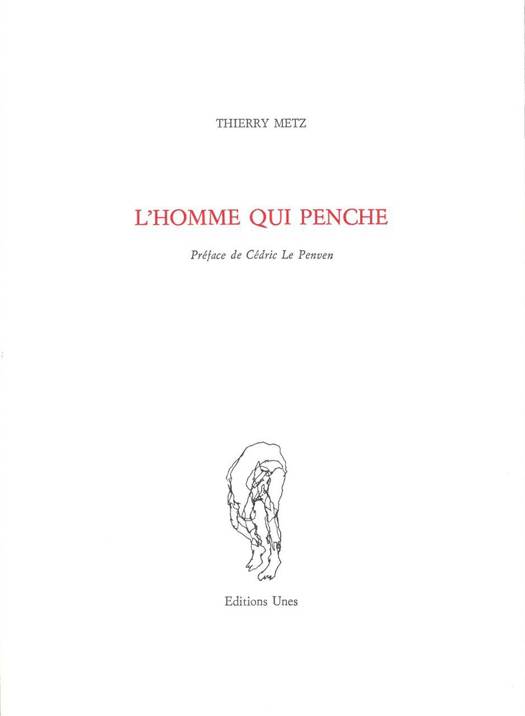 THIERRY METZ

L'HOMME QUI PENCHE

Préface de Cédric Le Penven

Editions Unes